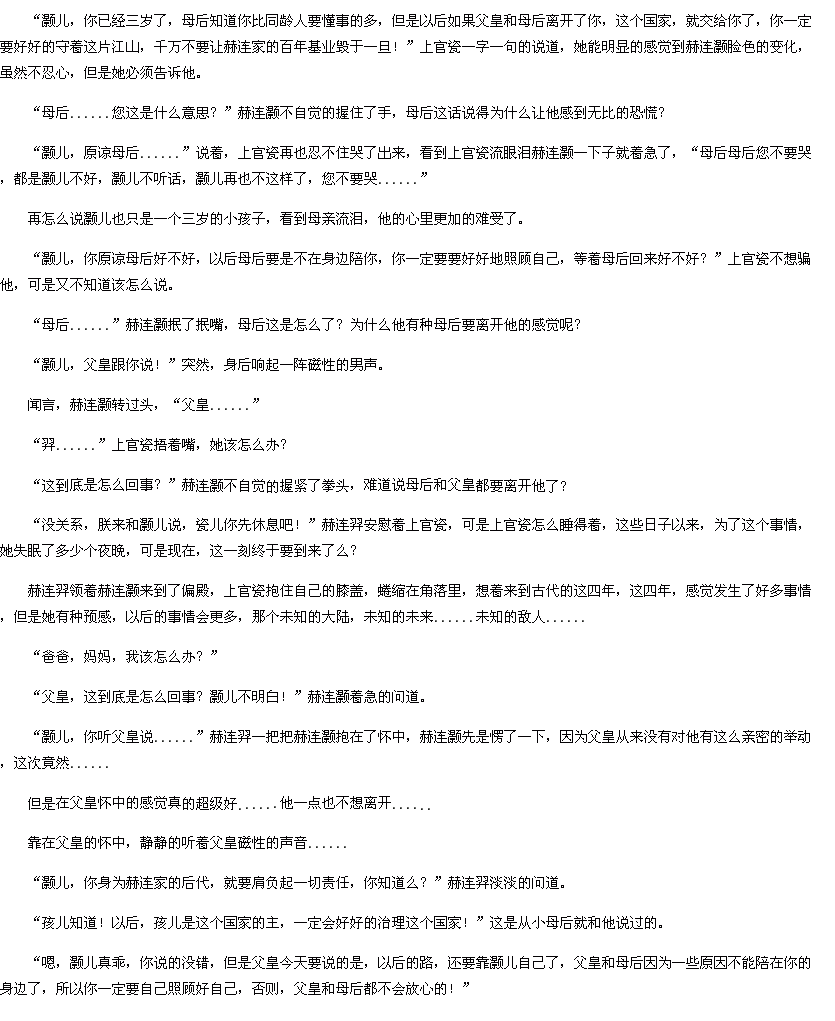 “灏儿，你已经三岁了，母后知道你比同龄人要懂事的多，但是以后如果父皇和母后离开了你，这个国家，就交给你了，你一定要好好的守着这片江山，千万不要让赫连家的百年基业毁于一旦！”上官瓷一字一句的说道，她能明显的感觉到赫连灏脸色的变化，虽然不忍心，但是她必须告诉他。

“母后......您这是什么意思？”赫连灏不自觉的握住了手，母后这话说得为什么让他感到无比的恐慌？

“灏儿，原谅母后......”说着，上官瓷再也忍不住哭了出来，看到上官瓷流眼泪赫连灏一下子就着急了，“母后母后您不要哭，都是灏儿不好，灏儿不听话，灏儿再也不这样了，您不要哭......”

再怎么说灏儿也只是一个三岁的小孩子，看到母亲流泪，他的心里更加的难受了。

“灏儿，你原谅母后好不好，以后母后要是不在身边陪你，你一定要要好好地照顾自己，等着母后回来好不好？”上官瓷不想骗他，可是又不知道该怎么说。

“母后......”赫连灏抿了抿嘴，母后这是怎么了？为什么他有种母后要离开他的感觉呢？

“灏儿，父皇跟你说！”突然，身后响起一阵磁性的男声。

闻言，赫连灏转过头，“父皇......”

“羿......”上官瓷捂着嘴，她该怎么办？

“这到底是怎么回事？”赫连灏不自觉的握紧了拳头，难道说母后和父皇都要离开他了？

“没关系，朕来和灏儿说，瓷儿你先休息吧！”赫连羿安慰着上官瓷，可是上官瓷怎么睡得着，这些日子以来，为了这个事情，她失眠了多少个夜晚，可是现在，这一刻终于要到来了么？

赫连羿领着赫连灏来到了偏殿，上官瓷抱住自己的膝盖，蜷缩在角落里，想着来到古代的这四年，这四年，感觉发生了好多事情，但是她有种预感，以后的事情会更多，那个未知的大陆，未知的未来......未知的敌人......

“爸爸，妈妈，我该怎么办？”

“父皇，这到底是怎么回事？灏儿不明白！”赫连灏着急的问道。

“灏儿，你听父皇说......”赫连羿一把把赫连灏抱在了怀中，赫连灏先是愣了一下，因为父皇从来没有对他有这么亲密的举动，这次竟然......

但是在父皇怀中的感觉真的超级好......他一点也不想离开......

靠在父皇的怀中，静静的听着父皇磁性的声音......

“灏儿，你身为赫连家的后代，就要肩负起一切责任，你知道么？”赫连羿淡淡的问道。

“孩儿知道！以后，孩儿是这个国家的主，一定会好好的治理这个国家！”这是从小母后就和他说过的。

“嗯，灏儿真乖，你说的没错，但是父皇今天要说的是，以后的路，还要靠灏儿自己了，父皇和母后因为一些原因不能陪在你的身边了，所以你一定要自己照顾好自己，否则，父皇和母后都不会放心的！”